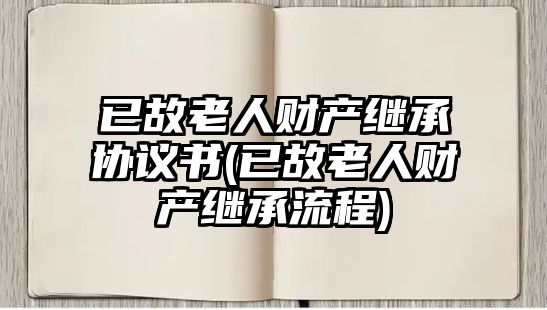 已故老人财产继承协议书(已故老人财产继承流程)